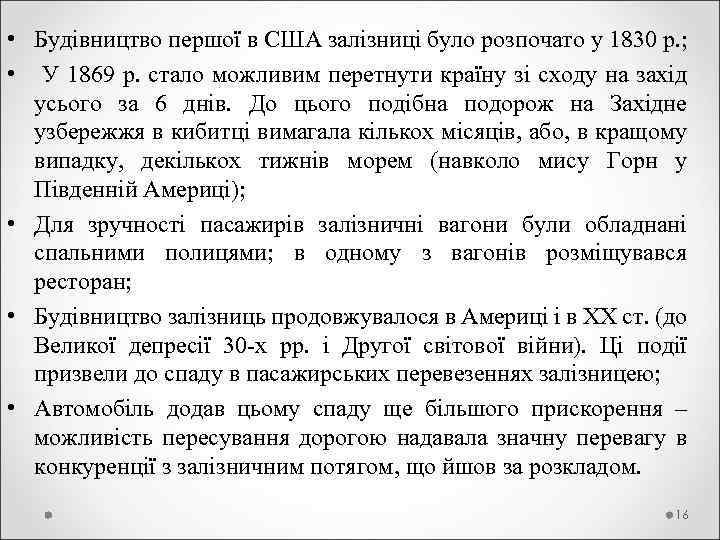 • Будівництво першої в США залізниці було розпочато у 1830 р.;

• У 1869 р. стало можливим перетнути країну зі сходу на захід усього за 6 днів. До цього подібна подорож на Західне узбережжя в кибитці вимагала кількох місяців, або, в кращому випадку, декількох тижнів морем (навколо мису Горн у Південній Америці);

• Для зручності пасажирів залізничні вагони були обладнані спальними полицями; в одному з вагонів розміщувався ресторан;

• Будівництво залізниць продовжувалося в Америці і в XX ст. (до Великої депресії 30-х рр. і Другої світової війни). Ці події призвели до спаду в пасажирських перевезеннях залізницею;

• Автомобіль додав цьому спаду ще більшого прискорення – можливість пересування дорогою надавала значну перевагу в конкуренції з залізничним потягом, що йшов за розкладом.

16